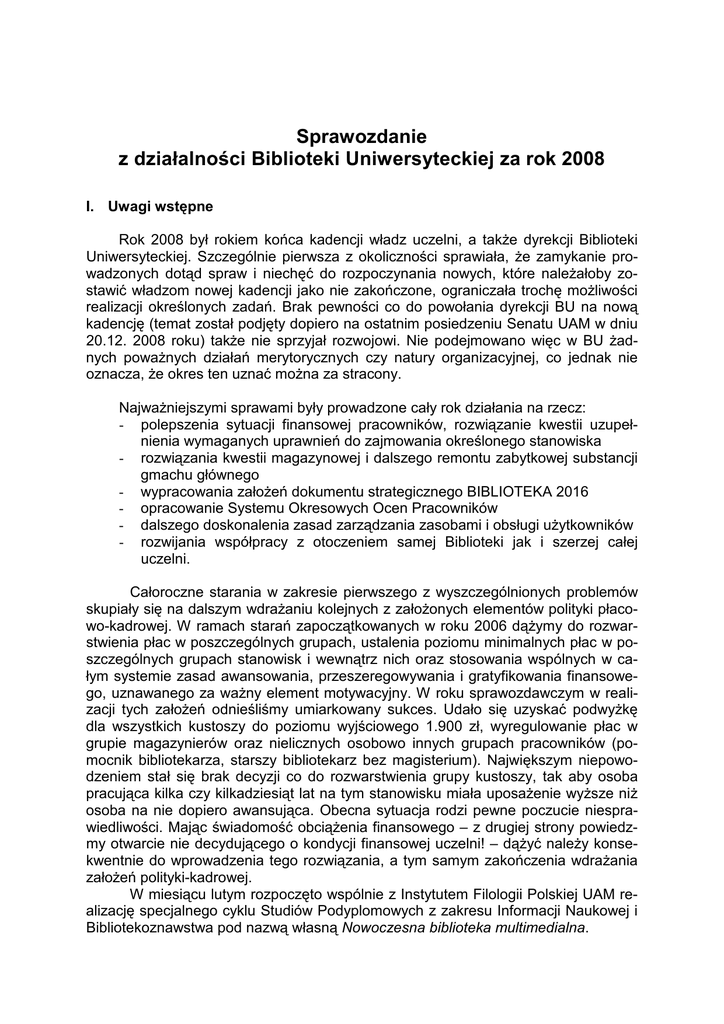 Sprawozdanie
z działalności Biblioteki Uniwersyteckiej za rok 2008

I. Uwagi wstępne

Rok 2008 był rokiem końca kadencji władz uczelni, a także dyrekcji Biblioteki Uniwersyteckiej. Szczególnie pierwsza z okoliczności sprawiała, że zamykanie prowadzonych dotąd spraw i niechęć do rozpoczynania nowych, które należałoby zostawić władzom nowej kadencji jako nie zakończone, ograniczała trochę możliwości realizacji określonych zadań. Brak pewności co do powołania dyrekcji BU na nową kadencję (temat został podjęty dopiero na ostatnim posiedzeniu Senatu UAM w dniu 20.12. 2008 roku) także nie sprzyjał rozwojowi. Nie podejmowano więc w BU żadnych poważnych działań merytorycznych czy natury organizacyjnej, co jednak nie oznacza, że okres ten uznać można za stracony.

Najważniejszymi sprawami były prowadzone cały rok działania na rzecz:
- polepszenia sytuacji finansowej pracowników, rozwiązanie kwestii uzupełnienia wymaganych uprawnień do zajmowania określonego stanowiska
- rozwiązania kwestii magazynowej i dalszego remontu zabytkowej substancji gmachu głównego
- wypracowania założeń dokumentu strategicznego BIBLIOTEKA 2016
- opracowanie Systemu Okresowych Ocen Pracowników
- dalszego doskonalenia zasad zarządzania zasobami i obsługi użytkowników
- rozwijania współpracy z otoczeniem samej Biblioteki jak i szerzej całej uczelni.

Całoroczne starania w zakresie pierwszego z wyszczególnionych problemów skupiały się na dalszym wdrażaniu kolejnych z założonych elementów polityki płacowo-kadrowej. W ramach starań zapoczątkowanych w roku 2006 dążymy do rozwarstwienia płac w poszczególnych grupach, ustalenia poziomu minimalnych płac w poszczególnych grupach stanowisk i wewnątrz nich oraz stosowania wspólnych w całym systemie zasad awansowania, przeszeregowywania i gratyfikowania finansowego, uznawanego za ważny element motywacyjny. W roku sprawozdawczym w realizacji tych założeń odnieśliśmy umiarkowany sukces. Udało się uzyskać podwyżkę dla wszystkich kustoszy do poziomu wyjściowego 1.900 zł, wyregulowanie płac w grupie magazynierów oraz nielicznych osobowo innych grupach pracowników (pomocnik bibliotekarza, starszy bibliotekarz bez magisterium). Największym niepowodzeniem stał się brak decyzji co do rozwarstwienia grupy kustoszy, tak aby osoba pracująca kilka czy kilkadziesiąt lat na tym stanowisku miała uposażenie wyższe niż osoba na nie dopiero awansująca. Obecna sytuacja rodzi pewne poczucie niesprawiedliwości. Mając świadomość obciążenia finansowego – z drugiej strony powiedzmy otwarcie nie decydującego o kondycji finansowej uczelni! – dążyć należy konsekwentnie do wprowadzenia tego rozwiązania, a tym samym zakończenia wdrażania założeń polityki-kadrowej.
W miesiącu lutym rozpoczęto wspólnie z Instytutem Filologii Polskiej UAM realizację specjalnego cyklu Studiów Podyplomowych z zakresu Informacji Naukowej i Bibliotekoznawstwa pod nazwą własną Nowoczesna biblioteka multimedialna.